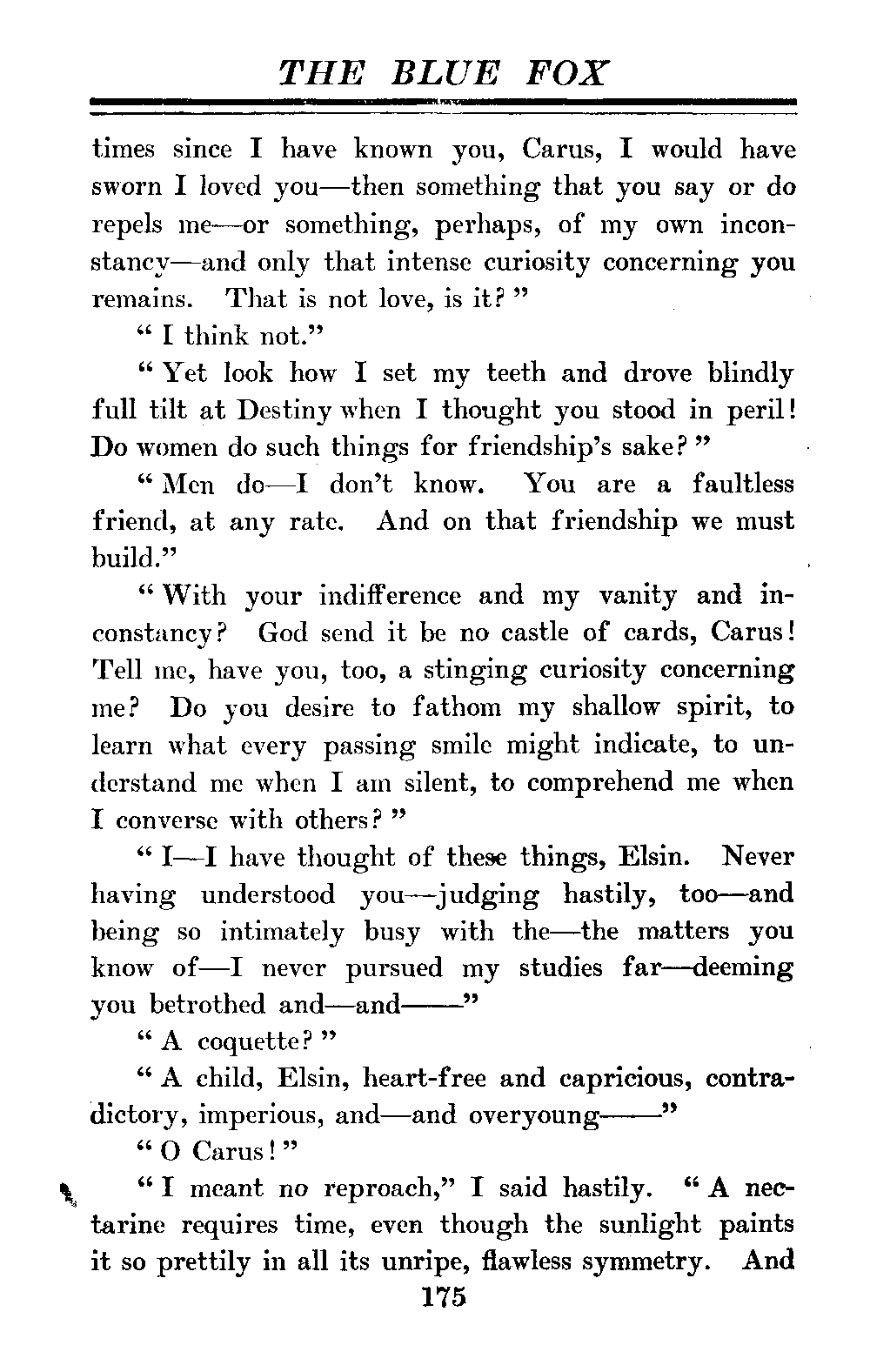 THE BLUE FOX

times since I have known you, Carus, I would have sworn I loved you—then something that you say or do repels me—or something, perhaps, of my own inconstancy—and only that intense curiosity concerning you remains. That is not love, is it?"

"I think not."

"Yet look how I set my teeth and drove blindly full tilt at Destiny when I thought you stood in peril! Do women do such things for friendship's sake?"

"Men do—I don't know. You are a faultless friend, at any rate. And on that friendship we must build."

"With your indifference and my vanity and inconstancy? God send it be no castle of cards, Carus! Tell me, have you, too, a stinging curiosity concerning me? Do you desire to fathom my shallow spirit, to learn what every passing smile might indicate, to understand me when I am silent, to comprehend me when I converse with others?"

"I—I have thought of these things, Elsin. Never having understood you—judging hastily, too—and being so intimately busy with the—the matters you know of—I never pursued my studies far—deeming you betrothed and—and——"

"A coquette?"

"A child, Elsin, heart-free and capricious, contradictory, imperious, and—and overyoung——"

"O Carus!"

"I meant no reproach," I said hastily. "A nectarine requires time, even though the sunlight paints it so prettily in all its unripe, flawless symmetry. And

175